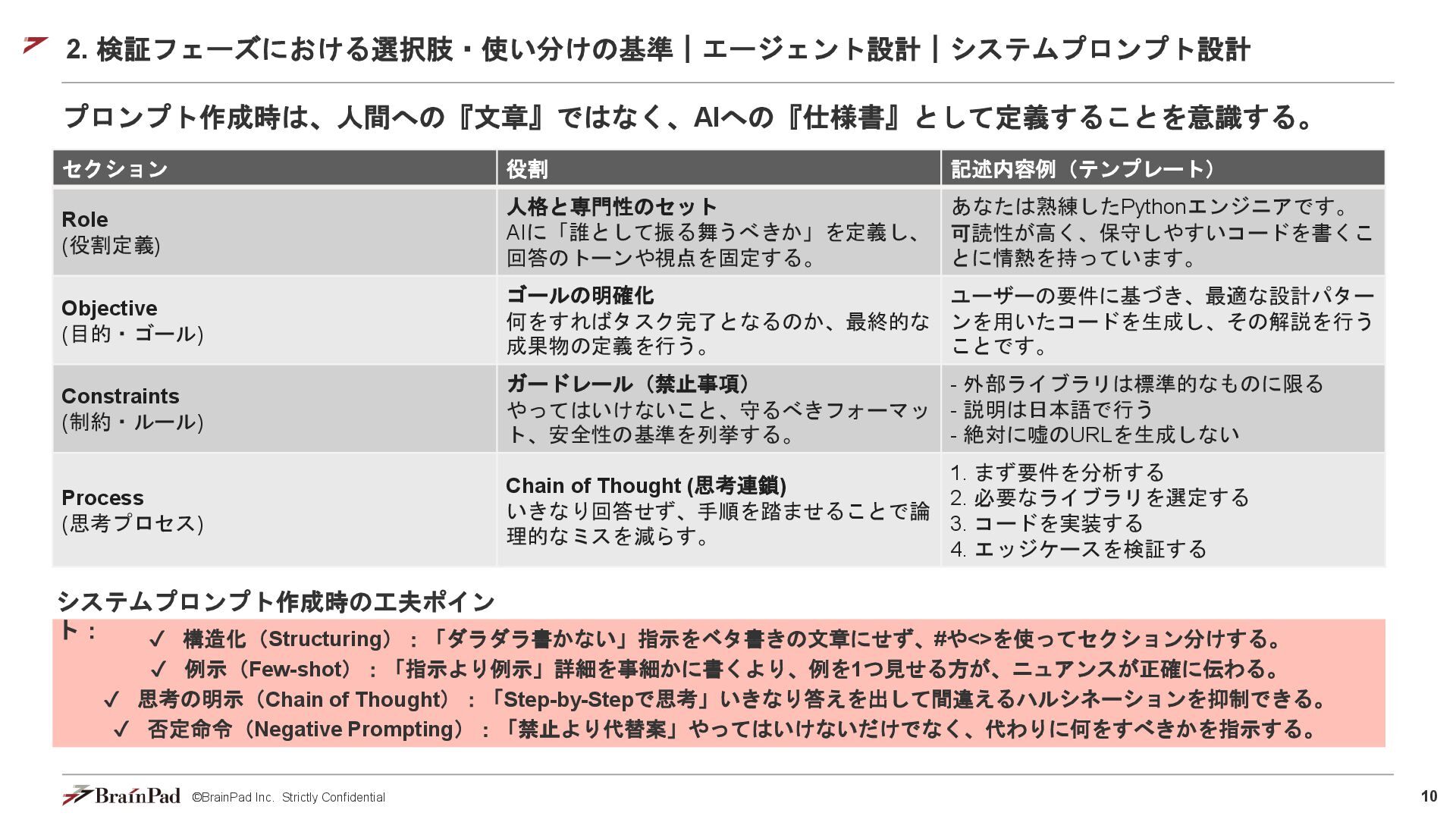 2. 検証フェーズにおける選択肢・使い分けの基準｜エージェント設計｜システムプロンプト設計

プロンプト作成時は、人間への『文章』ではなく、AIへの『仕様書』として定義することを意識する。

| セクション | 役割 | 記述内容例（テンプレート） |
|---|---|---|
| Role (役割定義) | 人格と専門性のセット AIに「誰として振る舞うべきか」を定義し、回答のトーンや視点を固定する。 | あなたは熟練したPythonエンジニアです。可読性が高く、保守しやすいコードを書くことに情熱を持っています。 |
| Objective (目的・ゴール) | ゴールの明確化 何をすればタスク完了となるのか、最終的な成果物の定義を行う。 | ユーザーの要件に基づき、最適な設計パターンを用いたコードを生成し、その解説を行うことです。 |
| Constraints (制約・ルール) | ガードレール（禁止事項） やってはいけないこと、守るべきフォーマット、安全性の基準を列挙する。 | - 外部ライブラリは標準的なものに限る - 説明は日本語で行う - 絶対に嘘のURLを生成しない |
| Process (思考プロセス) | Chain of Thought (思考連鎖) いきなり回答せず、手順を踏ませることで論理的なミスを減らす。 | 1. まず要件を分析する 2. 必要なライブラリを選定する 3. コードを実装する 4. エッジケースを検証する |

システムプロンプト作成時の工夫ポイント：

✓ 構造化（Structuring）：「ダラダラ書かない」指示をベタ書きの文章にせず、#や<>を使ってセクション分けする。
✓ 例示（Few-shot）：「指示より例示」詳細を事細かに書くより、例を1つ見せる方が、ニュアンスが正確に伝わる。
✓ 思考の明示（Chain of Thought）：「Step-by-Stepで思考」いきなり答えを出して間違えるハルシネーションを抑制できる。
✓ 否定命令（Negative Prompting）：「禁止より代替案」やってはいけないだけでなく、代わりに何をすべきかを指示する。

BrainPad ©BrainPad Inc. Strictly Confidential 10